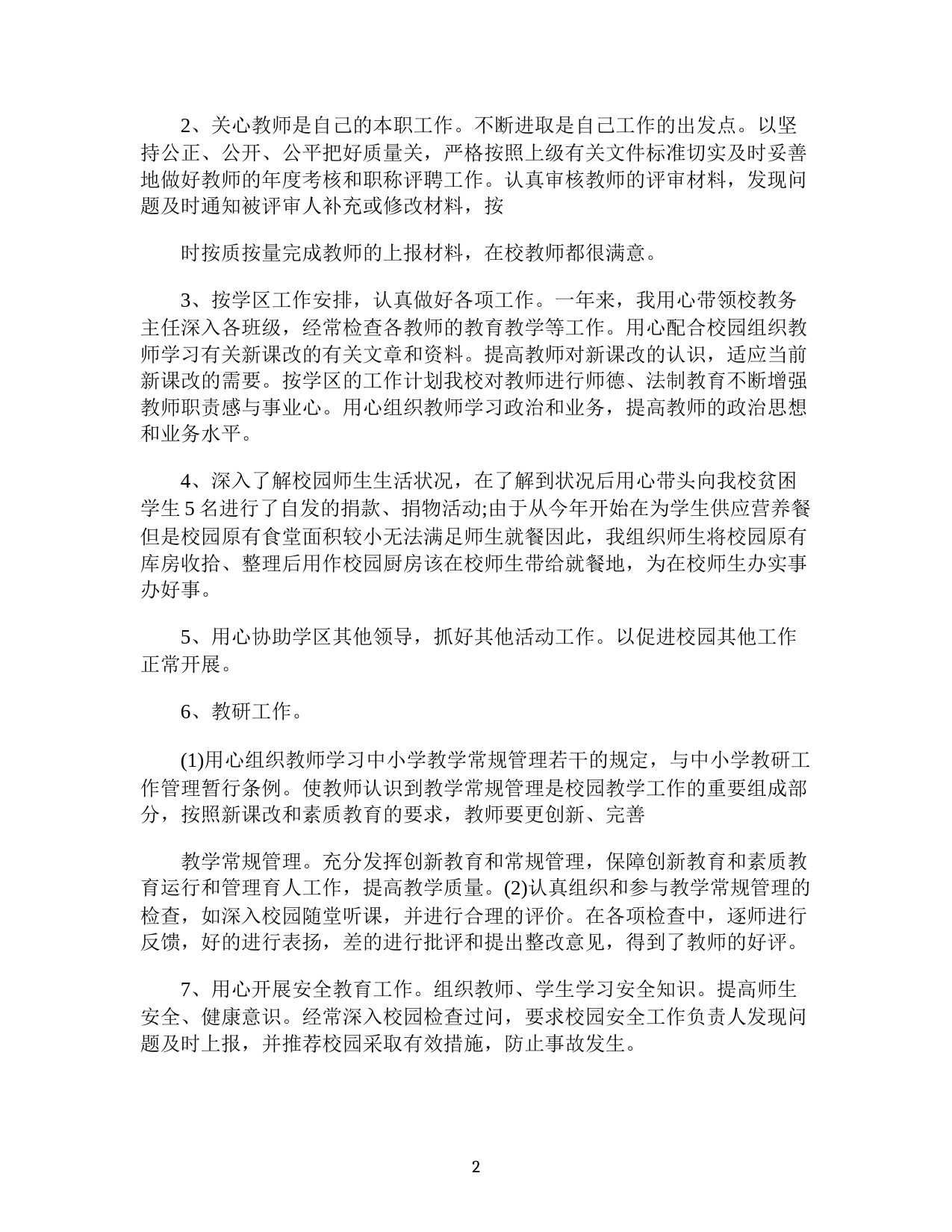 2、关心教师是自己的本职工作。不断进取是自己工作的出发点。以坚持公正、公开、公平把好质量关，严格按照上级有关文件标准切实及时妥善地做好教师的年度考核和职称评聘工作。认真审核教师的评审材料，发现问题及时通知被评审人补充或修改材料，按

时按质按量完成教师的上报材料，在校教师都很满意。

3、按学区工作安排，认真做好各项工作。一年来，我用心带领校教务主任深入各班级，经常检查各教师的教育教学等工作。用心配合校园组织教师学习有关新课改的有关文章和资料。提高教师对新课改的认识，适应当前新课改的需要。按学区的工作计划我校对教师进行师德、法制教育不断增强教师职责感与事业心。用心组织教师学习政治和业务，提高教师的政治思想和业务水平。

4、深入了解校园师生生活状况，在了解到状况后用心带头向我校贫困学生 5 名进行了自发的捐款、捐物活动;由于从今年开始在为学生供应营养餐但是校园原有食堂面积较小无法满足师生就餐因此，我组织师生将校园原有库房收拾、整理后用作校园厨房该在校师生带给就餐地，为在校师生办实事办好事。

5、用心协助学区其他领导，抓好其他活动工作。以促进校园其他工作正常开展。

6、教研工作。

(1)用心组织教师学习中小学教学常规管理若干的规定，与中小学教研工作管理暂行条例。使教师认识到教学常规管理是校园教学工作的重要组成部分，按照新课改和素质教育的要求，教师要更创新、完善

教学常规管理。充分发挥创新教育和常规管理，保障创新教育和素质教育运行和管理育人工作，提高教学质量。(2)认真组织和参与教学常规管理的检查，如深入校园随堂听课，并进行合理的评价。在各项检查中，逐师进行反馈，好的进行表扬，差的进行批评和提出整改意见，得到了教师的好评。

7、用心开展安全教育工作。组织教师、学生学习安全知识。提高师生安全、健康意识。经常深入校园检查过问，要求校园安全工作负责人发现问题及时上报，并推荐校园采取有效措施，防止事故发生。

2